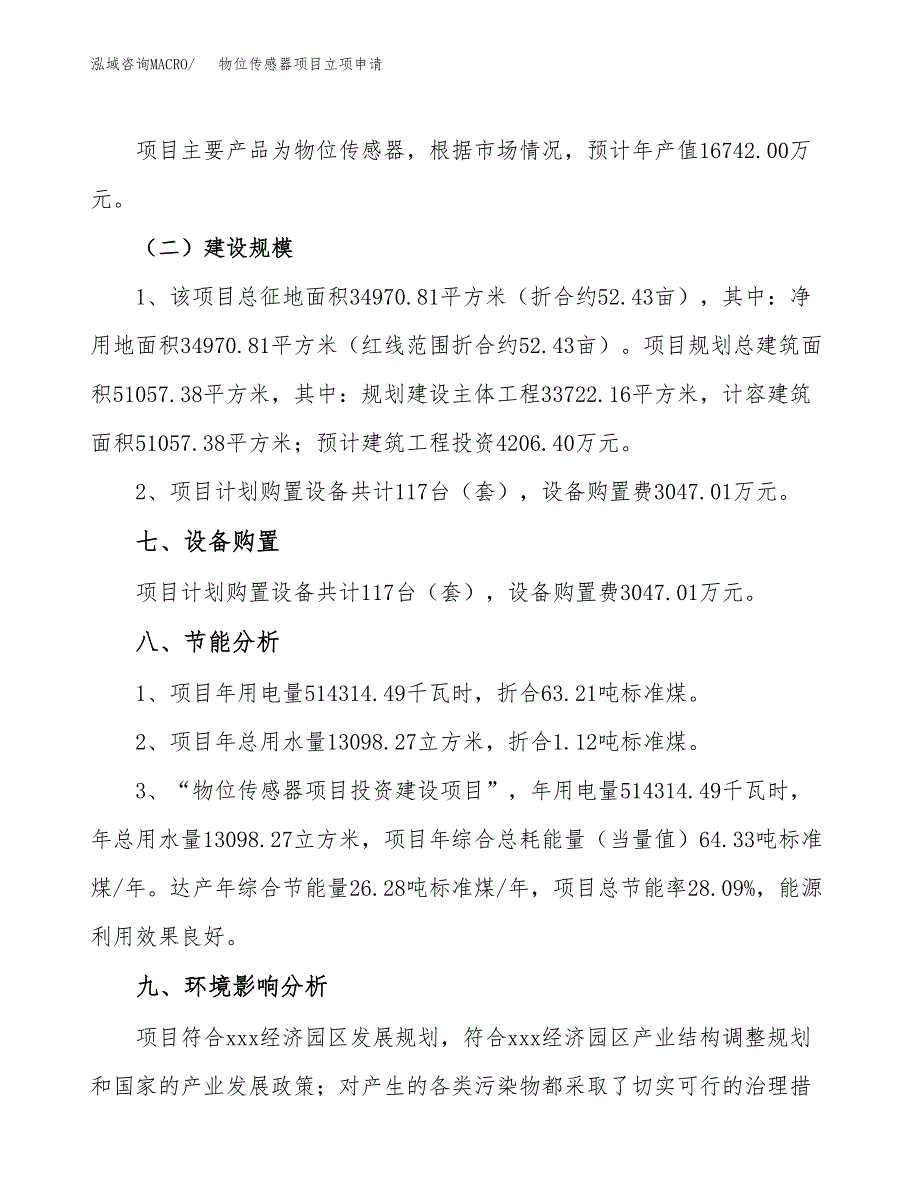 泓域咨询MACRO/　物位传感器项目立项申请

项目主要产品为物位传感器，根据市场情况，预计年产值16742.00万元。

（二）建设规模

1、该项目总征地面积34970.81平方米（折合约52.43亩），其中：净用地面积34970.81平方米（红线范围折合约52.43亩）。项目规划总建筑面积51057.38平方米，其中：规划建设主体工程33722.16平方米，计容建筑面积51057.38平方米；预计建筑工程投资4206.40万元。

2、项目计划购置设备共计117台（套），设备购置费3047.01万元。

七、设备购置

项目计划购置设备共计117台（套），设备购置费3047.01万元。

八、节能分析

1、项目年用电量514314.49千瓦时，折合63.21吨标准煤。

2、项目年总用水量13098.27立方米，折合1.12吨标准煤。

3、“物位传感器项目投资建设项目”，年用电量514314.49千瓦时，年总用水量13098.27立方米，项目年综合总耗能量（当量值）64.33吨标准煤/年。达产年综合节能量26.28吨标准煤/年，项目总节能率28.09%，能源利用效果良好。

九、环境影响分析

项目符合xxx经济园区发展规划，符合xxx经济园区产业结构调整规划和国家的产业发展政策；对产生的各类污染物都采取了切实可行的治理措